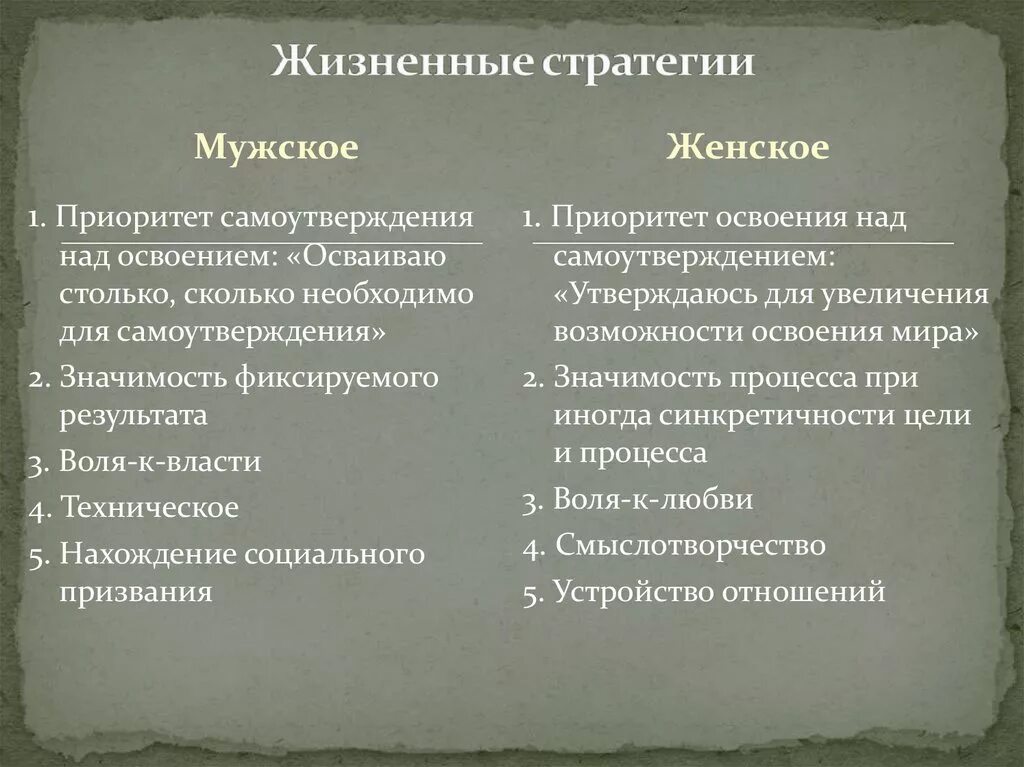 Жизненные стратегии

Мужское

1. Приоритет самоутверждения над освоением: «Осваиваю столько, сколько необходимо для самоутверждения»
2. Значимость фиксируемого результата
3. Воля-к-власти
4. Техническое
5. Нахождение социального призвания

Женское

1. Приоритет освоения над самоутверждением: «Утверждаюсь для увеличения возможности освоения мира»
2. Значимость процесса при иногда синкретичности цели и процесса
3. Воля-к-любви
4. Смыслотворчество
5. Устройство отношений